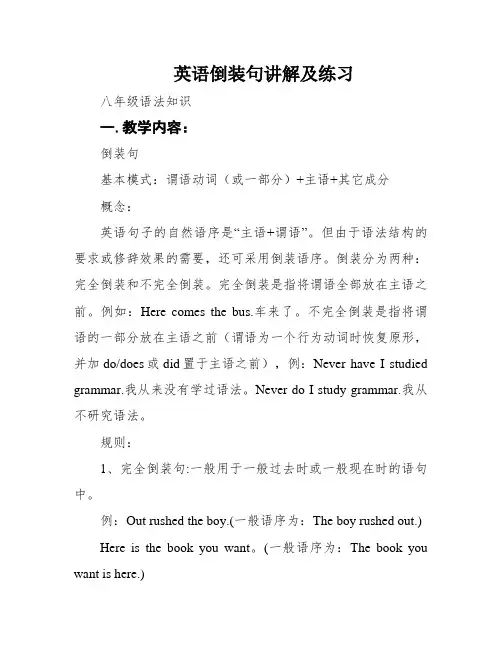 英语倒装句讲解及练习

八年级语法知识

一. 教学内容：

倒装句

基本模式：谓语动词（或一部分）+主语+其它成分

概念：

英语句子的自然语序是“主语+谓语”。但由于语法结构的要求或修辞效果的需要，还可采用倒装语序。倒装分为两种：完全倒装和不完全倒装。完全倒装是指将谓语全部放在主语之前。例如：Here comes the bus.车来了。不完全倒装是指将谓语的一部分放在主语之前（谓语为一个行为动词时恢复原形，并加 do/does 或 did 置于主语之前），例：Never have I studied grammar.我从来没有学过语法。Never do I study grammar.我从不研究语法。

规则：

1、完全倒装句:一般用于一般过去时或一般现在时的语句中。

例：Out rushed the boy.(一般语序为：The boy rushed out.)

Here is the book you want。(一般语序为：The book you want is here.)